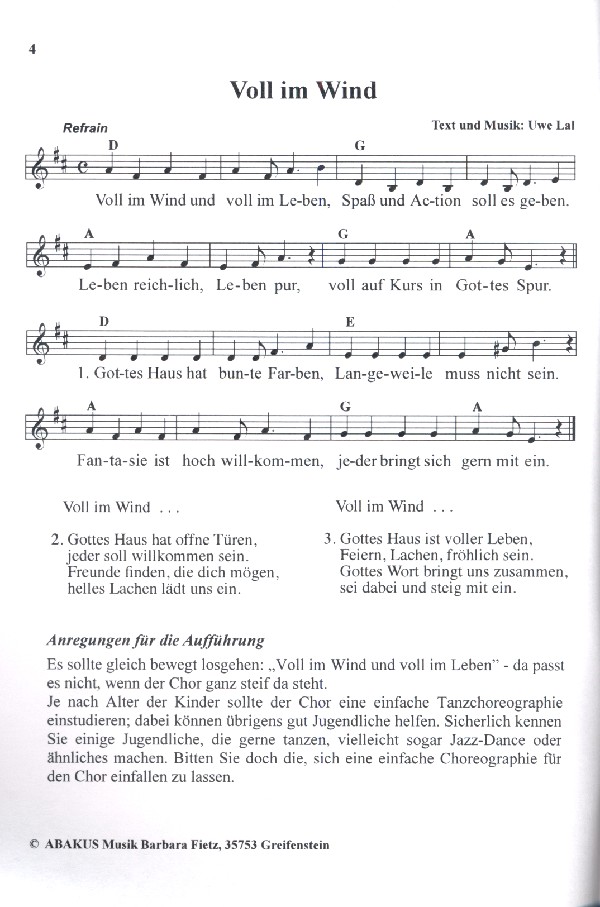 4

Voll im Wind

Refrain

Text und Musik: Uwe Lal

D G

Voll im Wind und voll im Le-ben, Spaß und Ac-tion soll es ge-ben.

A G A

Le-ben reich-lich, Le-ben pur, voll auf Kurs in Got-tes Spur.

D E

1. Got-tes Haus hat bun-te Far-ben, Lan-ge-wei-le muss nicht sein.

A G A

Fan-ta-sie ist hoch will-kom-men, je-der bringt sich gern mit ein.

Voll im Wind ...

2. Gottes Haus hat offne Türen, jeder soll willkommen sein. Freunde finden, die dich mögen, helles Lachen lädt uns ein.

Voll im Wind ...

3. Gottes Haus ist voller Leben, Feiern, Lachen, fröhlich sein. Gottes Wort bringt uns zusammen, sei dabei und steig mit ein.

Anregungen für die Aufführung

Es sollte gleich bewegt losgehen: „Voll im Wind und voll im Leben" - da passt es nicht, wenn der Chor ganz steif da steht.
Je nach Alter der Kinder sollte der Chor eine einfache Tanzchoreographie einstudieren; dabei können übrigens gut Jugendliche helfen. Sicherlich kennen Sie einige Jugendliche, die gerne tanzen, vielleicht sogar Jazz-Dance oder ähnliches machen. Bitten Sie doch die, sich eine einfache Choreographie für den Chor einfallen zu lassen.

© ABAKUS Musik Barbara Fietz, 35753 Greifenstein